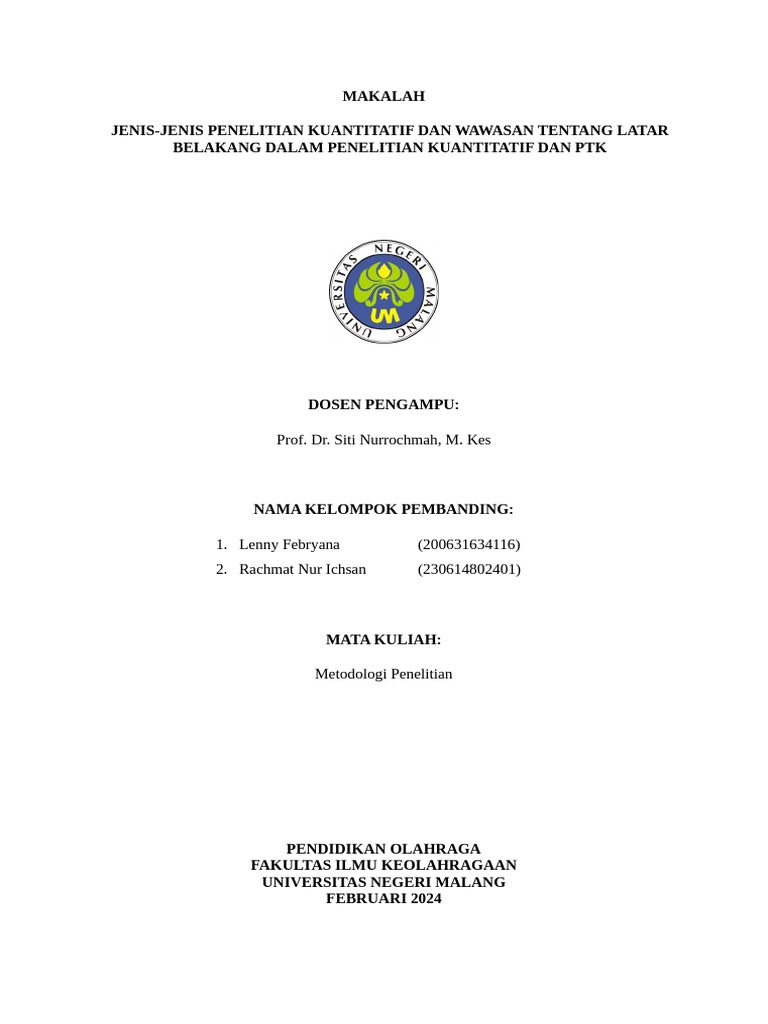 MAKALAH

JENIS-JENIS PENELITIAN KUANTITATIF DAN WAWASAN TENTANG LATAR BELAKANG DALAM PENELITIAN KUANTITATIF DAN PTK

UNIVERSITAS NEGERI MALANG

UM

DOSEN PENGAMPU:

Prof. Dr. Siti Nurrochmah, M. Kes

NAMA KELOMPOK PEMBANDING:

1. Lenny Febryana (200631634116)
2. Rachmat Nur Ichsan (230614802401)

MATA KULIAH:

Metodologi Penelitian

PENDIDIKAN OLAHRAGA
FAKULTAS ILMU KEOLAHRAGAAN
UNIVERSITAS NEGERI MALANG
FEBRUARI 2024